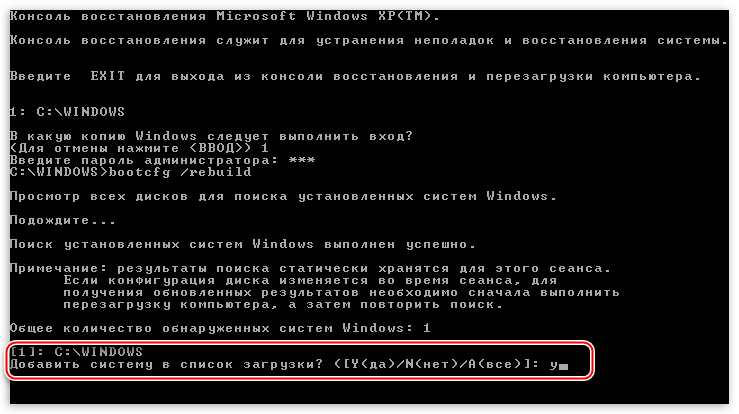 Консоль восстановления Microsoft Windows XP(TM).

Консоль восстановления служит для устранения неполадок и восстановления системы.

Введите EXIT для выхода из консоли восстановления и перезагрузки компьютера.

1: C:\WINDOWS

В какую копию Windows следует выполнить вход?
(Для отмены нажмите <ВВОД>) 1
Введите пароль администратора: ***
C:\WINDOWS>bootcfg /rebuild

Просмотр всех дисков для поиска установленных систем Windows.

Подождите...

Поиск установленных систем Windows выполнен успешно.

Примечание: результаты поиска статически хранятся для этого сеанса.
Если конфигурация диска изменяется во время сеанса, для получения обновленных результатов необходимо сначала выполнить перезагрузку компьютера, а затем повторить поиск.

Общее количество обнаруженных систем Windows: 1

[1]: C:\WINDOWS
Добавить систему в список загрузки? ([Y(да)/N(нет)/A(все)]: y